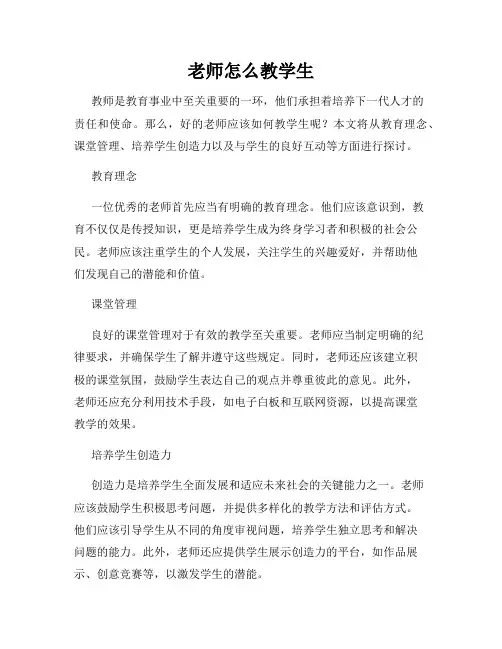 老师怎么教学生

教师是教育事业中至关重要的一环，他们承担着培养下一代人才的责任和使命。那么，好的老师应该如何教学生呢？本文将从教育理念、课堂管理、培养学生创造力以及与学生的良好互动等方面进行探讨。

教育理念

一位优秀的老师首先应当有明确的教育理念。他们应该意识到，教育不仅仅是传授知识，更是培养学生成为终身学习者和积极的社会公民。老师应该注重学生的个人发展，关注学生的兴趣爱好，并帮助他们发现自己的潜能和价值。

课堂管理

良好的课堂管理对于有效的教学至关重要。老师应当制定明确的纪律要求，并确保学生了解并遵守这些规定。同时，老师还应该建立积极的课堂氛围，鼓励学生表达自己的观点并尊重彼此的意见。此外，老师还应充分利用技术手段，如电子白板和互联网资源，以提高课堂教学的效果。

培养学生创造力

创造力是培养学生全面发展和适应未来社会的关键能力之一。老师应该鼓励学生积极思考问题，并提供多样化的教学方法和评估方式。他们应该引导学生从不同的角度审视问题，培养学生独立思考和解决问题的能力。此外，老师还应提供学生展示创造力的平台，如作品展示、创意竞赛等，以激发学生的潜能。